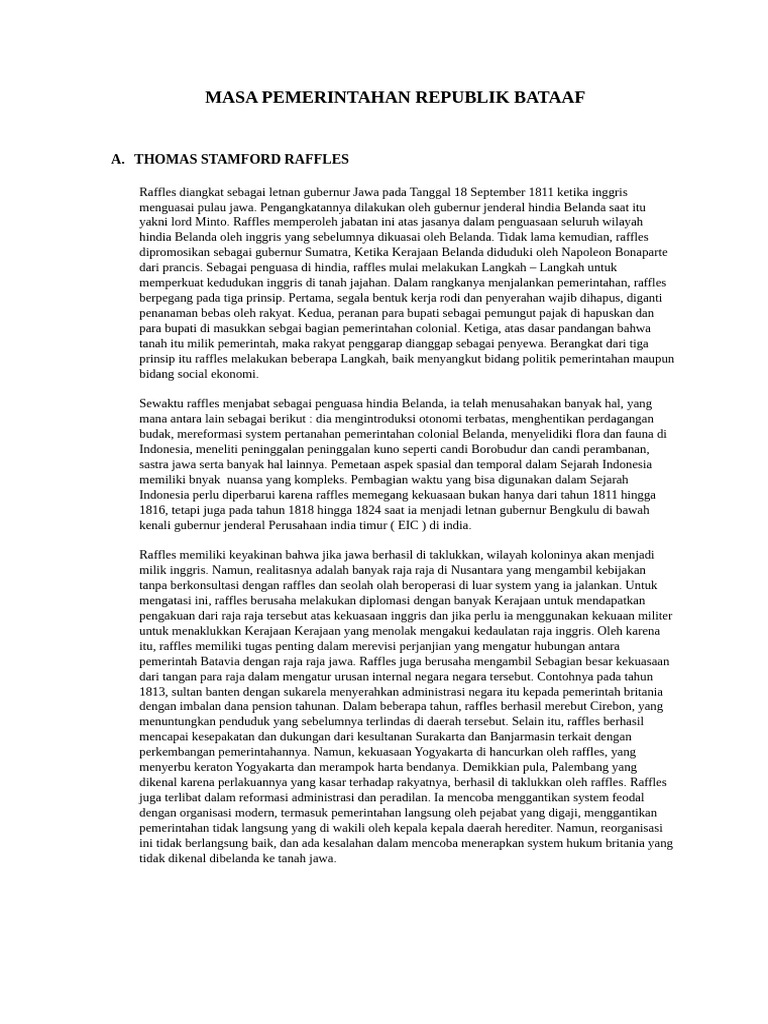 MASA PEMERINTAHAN REPUBLIK BATAAF

A. THOMAS STAMFORD RAFFLES

Raffles diangkat sebagai letnan gubernur Jawa pada Tanggal 18 September 1811 ketika inggris menguasai pulau jawa. Pengangkatannya dilakukan oleh gubernur jenderal hindia Belanda saat itu yakni lord Minto. Raffles memperoleh jabatan ini atas jasanya dalam penguasaan seluruh wilayah hindia Belanda oleh inggris yang sebelumnya dikuasai oleh Belanda. Tidak lama kemudian, raffles dipromosikan sebagai gubernur Sumatra, Ketika Kerajaan Belanda diduduki oleh Napoleon Bonaparte dari prancis. Sebagai penguasa di hindia, raffles mulai melakukan Langkah – Langkah untuk memperkuat kedudukan inggris di tanah jajahan. Dalam rangkanya menjalankan pemerintahan, raffles berpegang pada tiga prinsip. Pertama, segala bentuk kerja rodi dan penyerahan wajib dihapus, diganti penanaman bebas oleh rakyat. Kedua, peranan para bupati sebagai pemungut pajak di hapuskan dan para bupati di masukkan sebgai bagian pemerintahan colonial. Ketiga, atas dasar pandangan bahwa tanah itu milik pemerintah, maka rakyat penggarap dianggap sebagai penyewa. Berangkat dari tiga prinsip itu raffles melakukan beberapa Langkah, baik menyangkut bidang politik pemerintahan maupun bidang social ekonomi.

Sewaktu raffles menjabat sebagai penguasa hindia Belanda, ia telah menusahakan banyak hal, yang mana antara lain sebagai berikut : dia mengintroduksi otonomi terbatas, menghentikan perdagangan budak, mereformasi system pertanahan pemerintahan colonial Belanda, menyelidiki flora dan fauna di Indonesia, meneliti peninggalan peninggalan kuno seperti candi Borobudur dan candi perambanan, sastra jawa serta banyak hal lainnya. Pemetaan aspek spasial dan temporal dalam Sejarah Indonesia memiliki bnyak nuansa yang kompleks. Pembagian waktu yang bisa digunakan dalam Sejarah Indonesia perlu diperbarui karena raffles memegang kekuasaan bukan hanya dari tahun 1811 hingga 1816, tetapi juga pada tahun 1818 hingga 1824 saat ia menjadi letnan gubernur Bengkulu di bawah kenali gubernur jenderal Perusahaan india timur ( EIC ) di india.

Raffles memiliki keyakinan bahwa jika jawa berhasil di taklukkan, wilayah koloninya akan menjadi milik inggris. Namun, realitasnya adalah banyak raja raja di Nusantara yang mengambil kebijakan tanpa berkonsultasi dengan raffles dan seolah olah beroperasi di luar system yang ia jalankan. Untuk mengatasi ini, raffles berusaha melakukan diplomasi dengan banyak Kerajaan untuk mendapatkan pengakuan dari raja raja tersebut atas kekuasaan inggris dan jika perlu ia menggunakan kekuaan militer untuk menaklukkan Kerajaan Kerajaan yang menolak mengakui kedaulatan raja inggris. Oleh karena itu, raffles memiliki tugas penting dalam merevisi perjanjian yang mengatur hubungan antara pemerintah Batavia dengan raja raja jawa. Raffles juga berusaha mengambil Sebagian besar kekuasaan dari tangan para raja dalam mengatur urusan internal negara negara tersebut. Contohnya pada tahun 1813, sultan banten dengan sukarela menyerahkan administrasi negara itu kepada pemerintah britania dengan imbalan dana pension tahunan. Dalam beberapa tahun, raffles berhasil merebut Cirebon, yang menuntungkan penduduk yang sebelumnya terlindas di daerah tersebut. Selain itu, raffles berhasil mencapai kesepakatan dan dukungan dari kesultanan Surakarta dan Banjarmasin terkait dengan perkembangan pemerintahannya. Namun, kekuasaan Yogyakarta di hancurkan oleh raffles, yang menyerbu keraton Yogyakarta dan merampok harta bendanya. Demikkian pula, Palembang yang dikenal karena perlakuannya yang kasar terhadap rakyatnya, berhasil di taklukkan oleh raffles. Raffles juga terlibat dalam reformasi administrasi dan peradilan. Ia mencoba menggantikan system feodal dengan organisasi modern, termasuk pemerintahan langsung oleh pejabat yang digaji, menggantikan pemerintahan tidak langsung yang di wakili oleh kepala kepala daerah herediter. Namun, reorganisasi ini tidak berlangsung baik, dan ada kesalahan dalam mencoba menerapkan system hukum britania yang tidak dikenal dibelanda ke tanah jawa.